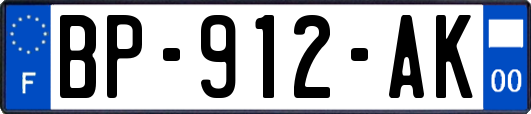 F

BP-912-AK

00